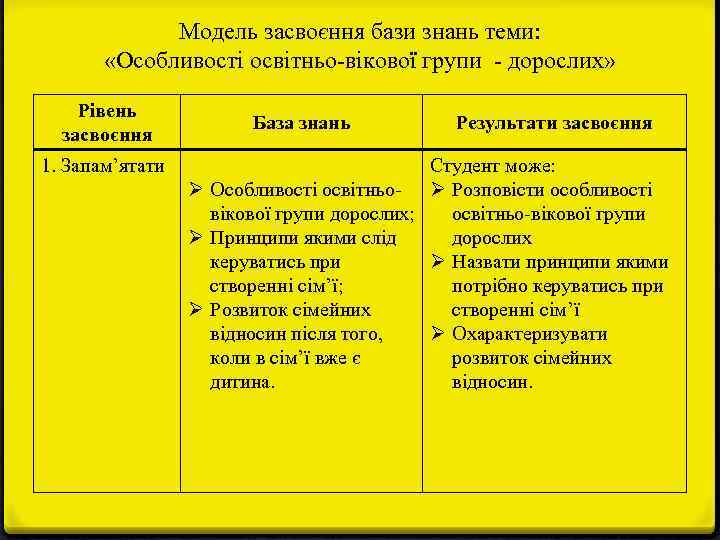 Модель засвоєння бази знань теми:
«Особливості освітньо-вікової групи - дорослих»

| Рівень засвоєння | База знань | Результати засвоєння |
|---|---|---|
| 1. Запам’ятати | ➢ Особливості освітньо-вікової групи дорослих; ➢ Принципи якими слід керуватись при створенні сім’ї; ➢ Розвиток сімейних відносин після того, коли в сім’ї вже є дитина. | Студент може: ➢ Розповісти особливості освітньо-вікової групи дорослих ➢ Назвати принципи якими потрібно керуватись при створенні сім’ї ➢ Охарактеризувати розвиток сімейних відносин. |